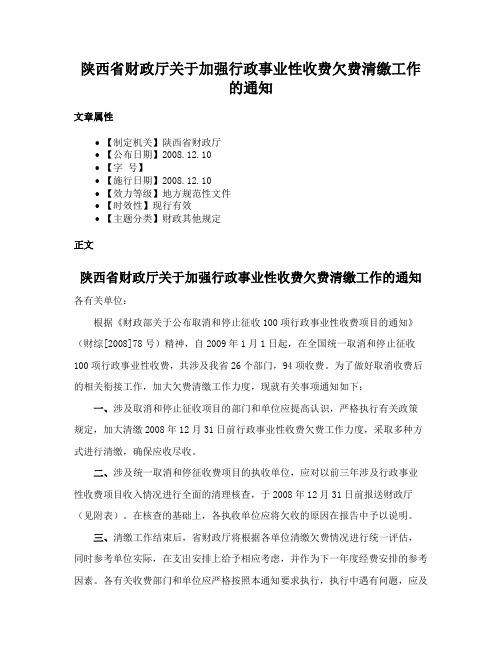 陕西省财政厅关于加强行政事业性收费欠费清缴工作的通知

文章属性

• 【制定机关】陕西省财政厅
• 【公布日期】2008.12.10
• 【字 号】
• 【施行日期】2008.12.10
• 【效力等级】地方规范性文件
• 【时效性】现行有效
• 【主题分类】财政其他规定

正文

陕西省财政厅关于加强行政事业性收费欠费清缴工作的通知

各有关单位：

根据《财政部关于公布取消和停止征收100项行政事业性收费项目的通知》（财综[2008]78号）精神，自2009年1月1日起，在全国统一取消和停止征收100项行政事业性收费，共涉及我省26个部门，94项收费。为了做好取消收费后的相关衔接工作，加大欠费清缴工作力度，现就有关事项通知如下：

一、涉及取消和停止征收项目的部门和单位应提高认识，严格执行有关政策规定，加大清缴2008年12月31日前行政事业性收费欠费工作力度，采取多种方式进行清缴，确保应收尽收。

二、涉及统一取消和停征收费项目的执收单位，应对以前三年涉及行政事业性收费项目收入情况进行全面的清理核查，于2008年12月31日前报送财政厅（见附表）。在核查的基础上，各执收单位应将欠收的原因在报告中予以说明。

三、清缴工作结束后，省财政厅将根据各单位清缴欠费情况进行统一评估，同时参考单位实际，在支出安排上给予相应考虑，并作为下一年度经费安排的参考因素。各有关收费部门和单位应严格按照本通知要求执行，执行中遇有问题，应及